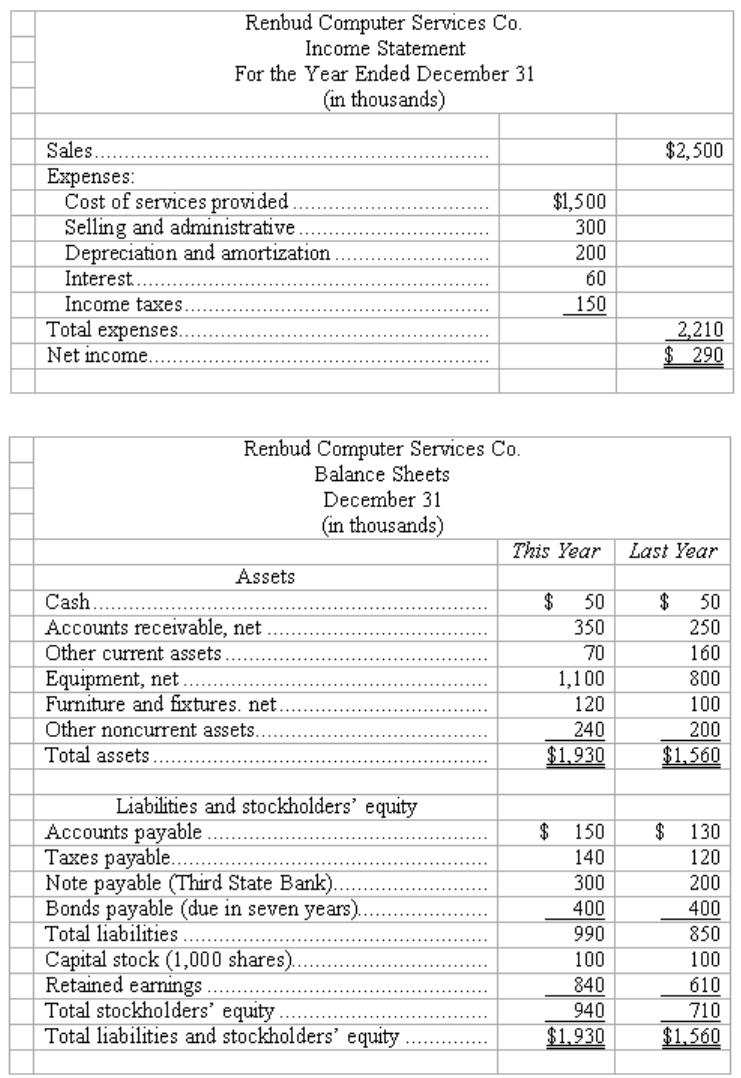 Renbud Computer Services Co.
Income Statement
For the Year Ended December 31
(in thousands)

| | | |
|---|---|---|
| Sales | | $2,500 |
| Expenses: | | |
| Cost of services provided | $1,500 | |
| Selling and administrative | 300 | |
| Depreciation and amortization | 200 | |
| Interest | 60 | |
| Income taxes | 150 | |
| Total expenses | | 2,210 |
| Net income | | $ 290 |

Renbud Computer Services Co.
Balance Sheets
December 31
(in thousands)

| | This Year | Last Year |
|---|---|---|
| Assets | | |
| Cash | $ 50 | $ 50 |
| Accounts receivable, net | 350 | 250 |
| Other current assets | 70 | 160 |
| Equipment, net | 1,100 | 800 |
| Furniture and fixtures. net | 120 | 100 |
| Other noncurrent assets | 240 | 200 |
| Total assets | $1,930 | $1,560 |
| | | |
| Liabilities and stockholders' equity | | |
| Accounts payable | $ 150 | $ 130 |
| Taxes payable | 140 | 120 |
| Note payable (Third State Bank) | 300 | 200 |
| Bonds payable (due in seven years) | 400 | 400 |
| Total liabilities | 990 | 850 |
| Capital stock (1,000 shares) | 100 | 100 |
| Retained earnings | 840 | 610 |
| Total stockholders' equity | 940 | 710 |
| Total liabilities and stockholders' equity | $1,930 | $1,560 |